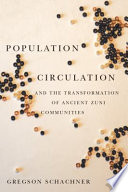 POPULATION

CIRCULATION

AND THE TRANSFORMATION OF ANCIENT ZUNI COMMUNITIES

GREGSON SCHACHNER